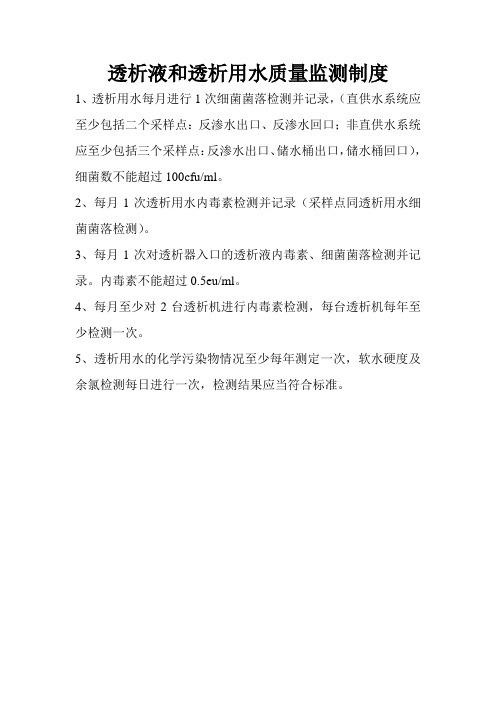 透析液和透析用水质量监测制度

1、透析用水每月进行 1 次细菌菌落检测并记录，（直供水系统应至少包括二个采样点：反渗水出口、反渗水回口；非直供水系统应至少包括三个采样点：反渗水出口、储水桶出口，储水桶回口），细菌数不能超过 100cfu/ml。

2、每月 1 次透析用水内毒素检测并记录（采样点同透析用水细菌菌落检测）。

3、每月 1 次对透析器入口的透析液内毒素、细菌菌落检测并记录。内毒素不能超过 0.5eu/ml。

4、每月至少对 2 台透析机进行内毒素检测，每台透析机每年至少检测一次。

5、透析用水的化学污染物情况至少每年测定一次，软水硬度及余氯检测每日进行一次，检测结果应当符合标准。